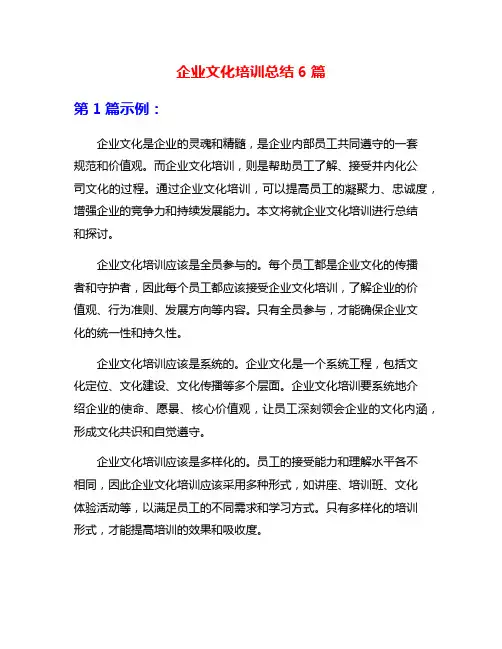 企业文化培训总结 6 篇

第 1 篇示例：

企业文化是企业的灵魂和精髓，是企业内部员工共同遵守的一套规范和价值观。而企业文化培训，则是帮助员工了解、接受并内化公司文化的过程。通过企业文化培训，可以提高员工的凝聚力、忠诚度，增强企业的竞争力和持续发展能力。本文将就企业文化培训进行总结和探讨。

企业文化培训应该是全员参与的。每个员工都是企业文化的传播者和守护者，因此每个员工都应该接受企业文化培训，了解企业的价值观、行为准则、发展方向等内容。只有全员参与，才能确保企业文化的统一性和持久性。

企业文化培训应该是系统的。企业文化是一个系统工程，包括文化定位、文化建设、文化传播等多个层面。企业文化培训要系统地介绍企业的使命、愿景、核心价值观，让员工深刻领会企业的文化内涵，形成文化共识和自觉遵守。

企业文化培训应该是多样化的。员工的接受能力和理解水平各不相同，因此企业文化培训应该采用多种形式，如讲座、培训班、文化体验活动等，以满足员工的不同需求和学习方式。只有多样化的培训形式，才能提高培训的效果和吸收度。